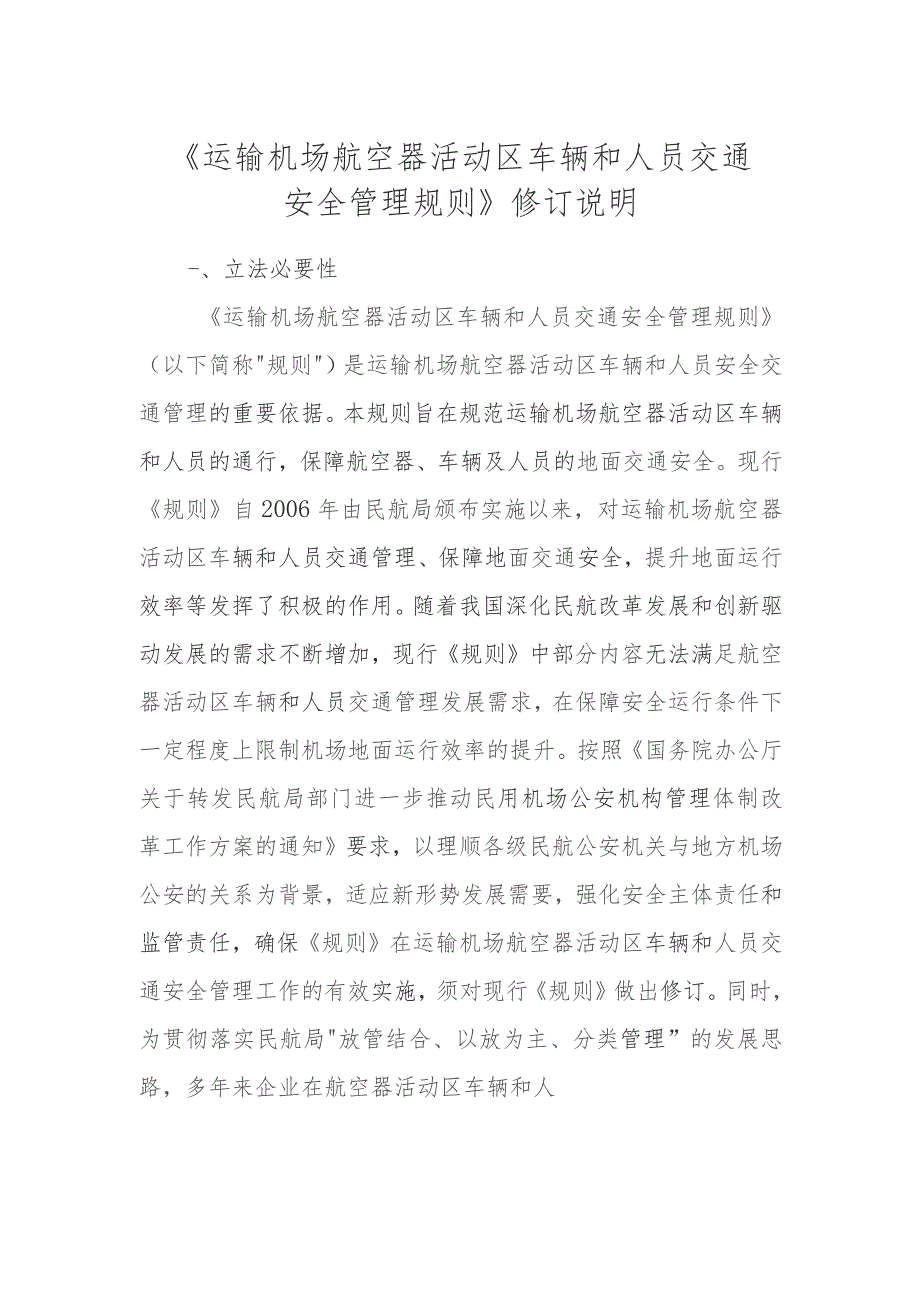 《运输机场航空器活动区车辆和人员交通安全管理规则》修订说明

一、立法必要性

《运输机场航空器活动区车辆和人员交通安全管理规则》（以下简称"规则"）是运输机场航空器活动区车辆和人员安全交通管理的重要依据。本规则旨在规范运输机场航空器活动区车辆和人员的通行，保障航空器、车辆及人员的地面交通安全。现行《规则》自2006年由民航局颁布实施以来，对运输机场航空器活动区车辆和人员交通管理、保障地面交通安全，提升地面运行效率等发挥了积极的作用。随着我国深化民航改革发展和创新驱动发展的需求不断增加，现行《规则》中部分内容无法满足航空器活动区车辆和人员交通管理发展需求，在保障安全运行条件下一定程度上限制机场地面运行效率的提升。按照《国务院办公厅关于转发民航局部门进一步推动民用机场公安机构管理体制改革工作方案的通知》要求，以理顺各级民航公安机关与地方机场公安的关系为背景，适应新形势发展需要，强化安全主体责任和监管责任，确保《规则》在运输机场航空器活动区车辆和人员交通安全管理工作的有效实施，须对现行《规则》做出修订。同时，为贯彻落实民航局"放管结合、以放为主、分类管理”的发展思路，多年来企业在航空器活动区车辆和人